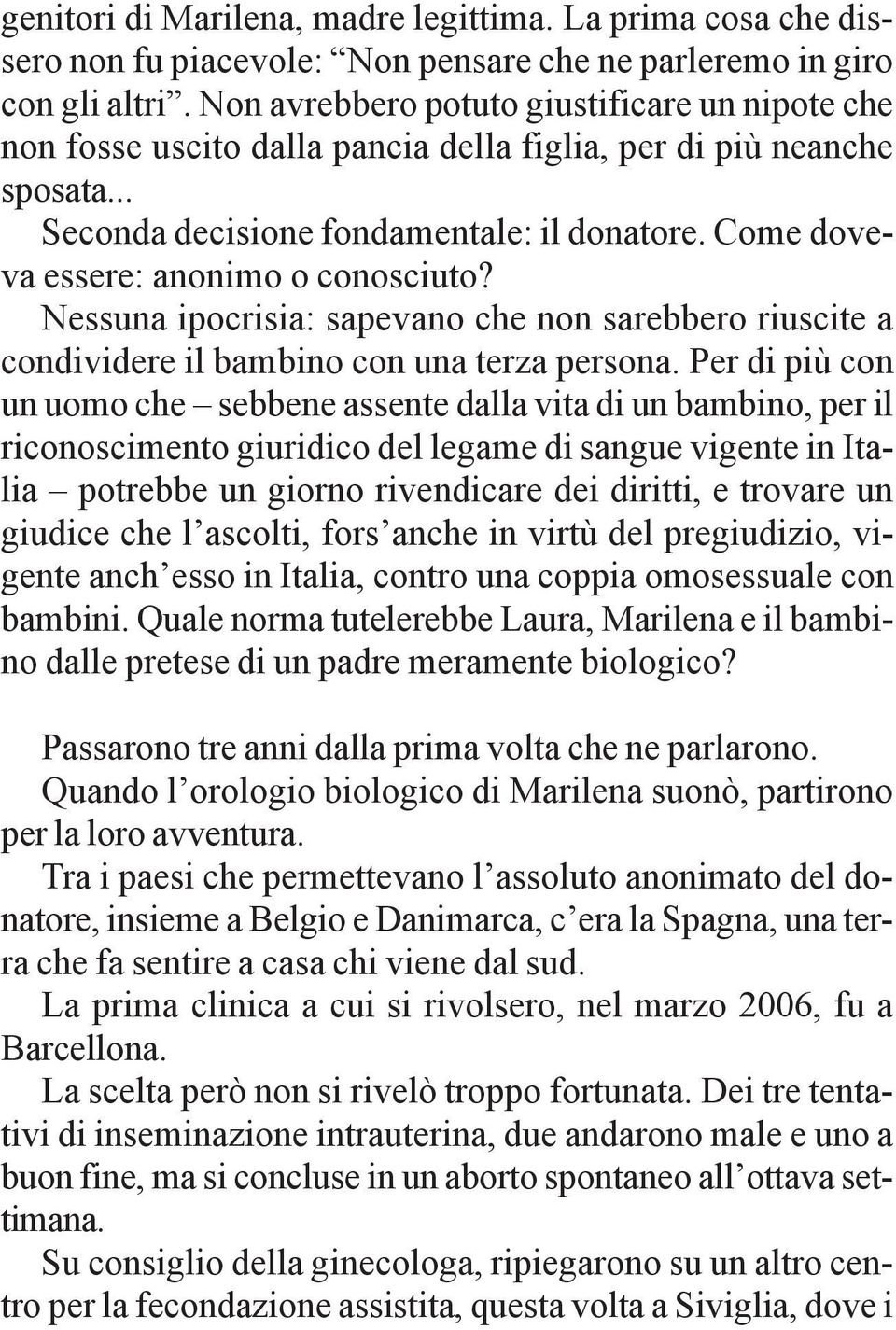 genitori di Marilena, madre legittima. La prima cosa che dissero non fu piacevole: “Non pensare che ne parleremo in giro con gli altri”. Non avrebbero potuto giustificare un nipote che non fosse uscito dalla pancia della figlia, per di più neanche sposata...

Seconda decisione fondamentale: il donatore. Come doveva essere: anonimo o conosciuto?

Nessuna ipocrisia: sapevano che non sarebbero riuscite a condividere il bambino con una terza persona. Per di più con un uomo che – sebbene assente dalla vita di un bambino, per il riconoscimento giuridico del legame di sangue vigente in Italia – potrebbe un giorno rivendicare dei diritti, e trovare un giudice che l’ascolti, fors’anche in virtù del pregiudizio, vigente anch’esso in Italia, contro una coppia omosessuale con bambini. Quale norma tutelerebbe Laura, Marilena e il bambino dalle pretese di un padre meramente biologico?

Passarono tre anni dalla prima volta che ne parlarono.

Quando l’orologio biologico di Marilena suonò, partirono per la loro avventura.

Tra i paesi che permettevano l’assoluto anonimato del donatore, insieme a Belgio e Danimarca, c’era la Spagna, una terra che fa sentire a casa chi viene dal sud.

La prima clinica a cui si rivolsero, nel marzo 2006, fu a Barcellona.

La scelta però non si rivelò troppo fortunata. Dei tre tentativi di inseminazione intrauterina, due andarono male e uno a buon fine, ma si concluse in un aborto spontaneo all’ottava settimana.

Su consiglio della ginecologa, ripiegarono su un altro centro per la fecondazione assistita, questa volta a Siviglia, dove i